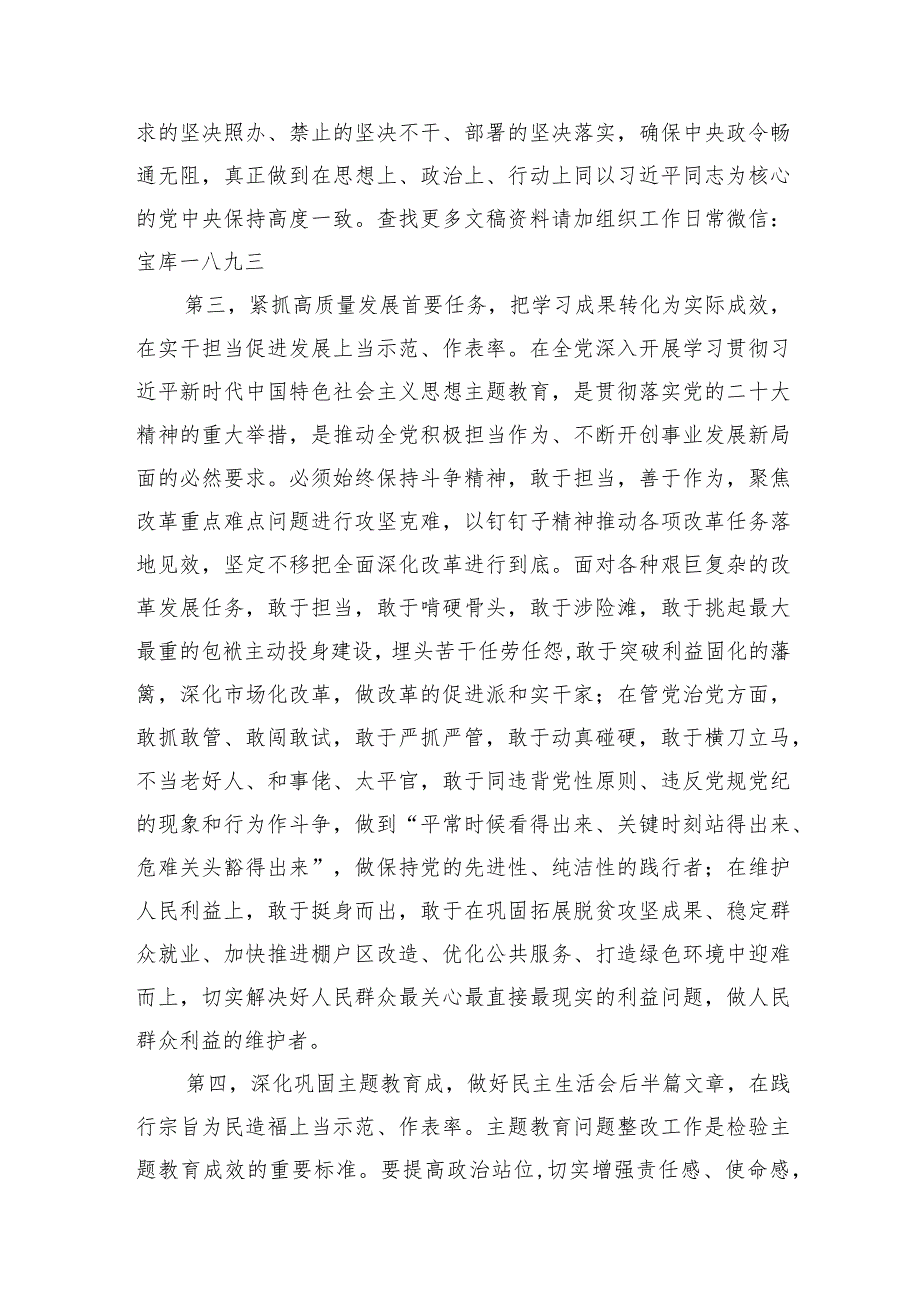 求的坚决照办、禁止的坚决不干、部署的坚决落实，确保中央政令畅通无阻，真正做到在思想上、政治上、行动上同以习近平同志为核心的党中央保持高度一致。查找更多文稿资料请加组织工作日常微信：宝库一八九三

第三，紧抓高质量发展首要任务，把学习成果转化为实际成效，在实干担当促进发展上当示范、作表率。在全党深入开展学习贯彻习近平新时代中国特色社会主义思想主题教育，是贯彻落实党的二十大精神的重大举措，是推动全党积极担当作为、不断开创事业发展新局面的必然要求。必须始终保持斗争精神，敢于担当，善于作为，聚焦改革重点难点问题进行攻坚克难，以钉钉子精神推动各项改革任务落地见效，坚定不移把全面深化改革进行到底。面对各种艰巨复杂的改革发展任务，敢于担当，敢于啃硬骨头，敢于涉险滩，敢于挑起最大最重的包袱主动投身建设，埋头苦干任劳任怨,敢于突破利益固化的藩篱，深化市场化改革，做改革的促进派和实干家；在管党治党方面，敢抓敢管、敢闯敢试，敢于严抓严管，敢于动真碰硬，敢于横刀立马，不当老好人、和事佬、太平官，敢于同违背党性原则、违反党规党纪的现象和行为作斗争，做到“平常时候看得出来、关键时刻站得出来、危难关头豁得出来”，做保持党的先进性、纯洁性的践行者；在维护人民利益上，敢于挺身而出，敢于在巩固拓展脱贫攻坚成果、稳定群众就业、加快推进棚户区改造、优化公共服务、打造绿色环境中迎难而上，切实解决好人民群众最关心最直接最现实的利益问题，做人民群众利益的维护者。

第四，深化巩固主题教育成，做好民主生活会后半篇文章，在践行宗旨为民造福上当示范、作表率。主题教育问题整改工作是检验主题教育成效的重要标准。要提高政治站位,切实增强责任感、使命感，